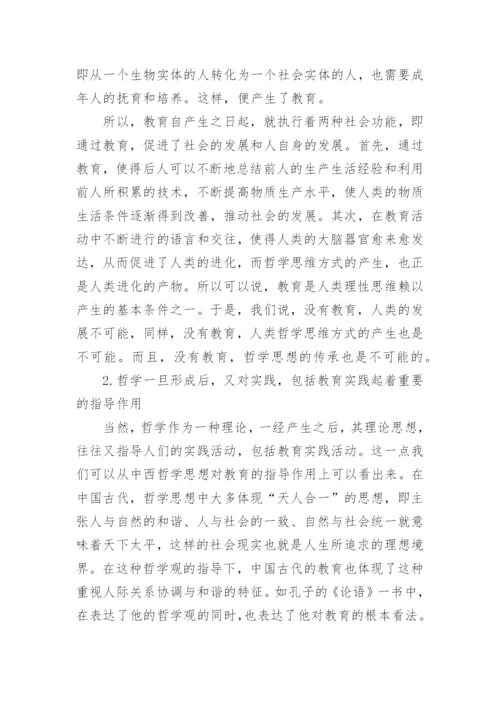 即从一个生物实体的人转化为一个社会实体的人，也需要成年人的抚育和培养。这样，便产生了教育。

所以，教育自产生之日起，就执行着两种社会功能，即通过教育，促进了社会的发展和人自身的发展。首先，通过教育，使得后人可以不断地总结前人的生产生活经验和利用前人所积累的技术，不断提高物质生产水平，使人类的物质生活条件逐渐得到改善，推动社会的发展。其次，在教育活动中不断进行的语言和交往，使得人类的大脑器官愈来愈发达，从而促进了人类的进化，而哲学思维方式的产生，也正是人类进化的产物。所以可以说，教育是人类理性思维赖以产生的基本条件之一。于是，我们说，没有教育，人类的发展不可能，同样，没有教育，人类哲学思维方式的产生也是不可能。而且，没有教育，哲学思想的传承也是不可能的。

2.哲学一旦形成后，又对实践，包括教育实践起着重要的指导作用

当然，哲学作为一种理论，一经产生之后，其理论思想，往往又指导人们的实践活动，包括教育实践活动。这一点我们可以从中西哲学思想对教育的指导作用上可以看出来。在中国古代，哲学思想中大多体现“天人合一”的思想，即主张人与自然的和谐、人与社会的一致、自然与社会统一就意味着天下太平，这样的社会现实也就是人生所追求的理想境界。在这种哲学观的指导下，中国古代的教育也体现了这种重视人际关系协调与和谐的特征。如孔子的《论语》一书中，在表达了他的哲学观的同时，也表达了他对教育的根本看法。